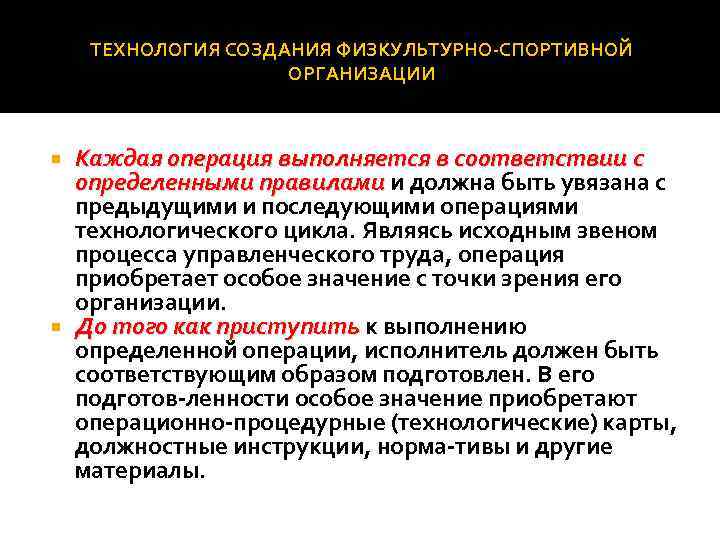 ТЕХНОЛОГИЯ СОЗДАНИЯ ФИЗКУЛЬТУРНО-СПОРТИВНОЙ ОРГАНИЗАЦИИ

Каждая операция выполняется в соответствии с определенными правилами и должна быть увязана с предыдущими и последующими операциями технологического цикла. Являясь исходным звеном процесса управленческого труда, операция приобретает особое значение с точки зрения его организации.

До того как приступить к выполнению определенной операции, исполнитель должен быть соответствующим образом подготовлен. В его подготов-ленности особое значение приобретают операционно-процедурные (технологические) карты, должностные инструкции, норма-тивы и другие материалы.